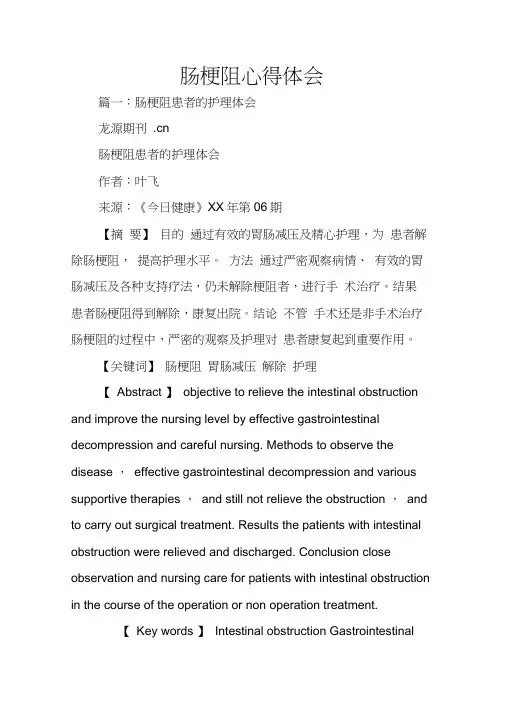 肠梗阻心得体会

篇一：肠梗阻患者的护理体会

龙源期刊 .cn

肠梗阻患者的护理体会

作者：叶飞

来源：《今日健康》XX 年第 06 期

【摘 要】 目的 通过有效的胃肠减压及精心护理，为 患者解除肠梗阻， 提高护理水平。 方法 通过严密观察病情、 有效的胃肠减压及各种支持疗法，仍未解除梗阻者，进行手 术治疗。结果 患者肠梗阻得到解除，康复出院。结论 不管 手术还是非手术治疗肠梗阻的过程中，严密的观察及护理对 患者康复起到重要作用。

【关键词】 肠梗阻 胃肠减压 解除 护理

【 Abstract 】 objective to relieve the intestinal obstruction and improve the nursing level by effective gastrointestinal decompression and careful nursing. Methods to observe the disease ， effective gastrointestinal decompression and various supportive therapies ， and still not relieve the obstruction ， and to carry out surgical treatment. Results the patients with intestinal obstruction were relieved and discharged. Conclusion close observation and nursing care for patients with intestinal obstruction in the course of the operation or non operation treatment.

【 Key words 】 Intestinal obstruction Gastrointestinal